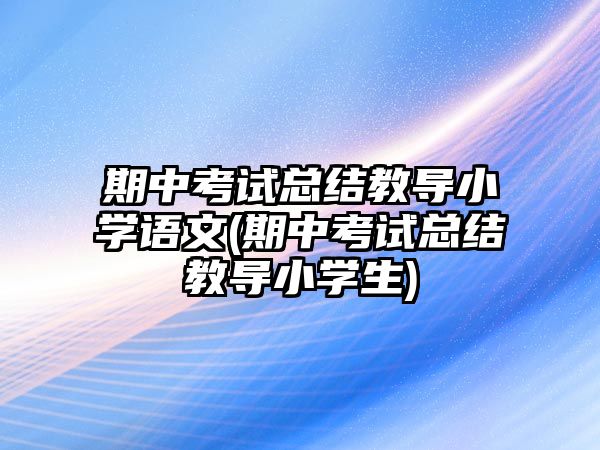 期中考试总结教导小学语文(期中考试总结教导小学生)